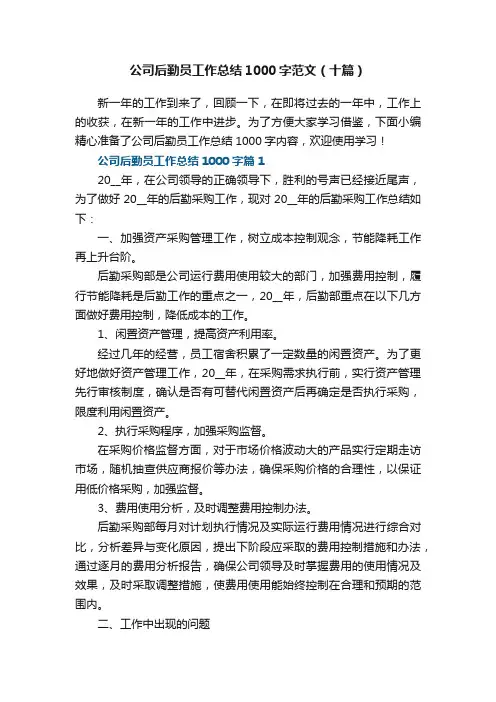 公司后勤员工作总结1000字范文（十篇）

新一年的工作到来了，回顾一下，在即将过去的一年中，工作上的收获，在新一年的工作中进步。为了方便大家学习借鉴，下面小编精心准备了公司后勤员工作总结1000字内容，欢迎使用学习！

公司后勤员工作总结1000字篇1

20__年，在公司领导的正确领导下，胜利的号声已经接近尾声，为了做好20__年的后勤采购工作，现对20__年的后勤采购工作总结如下：

一、加强资产采购管理工作，树立成本控制观念，节能降耗工作再上升台阶。

后勤采购部是公司运行费用使用较大的部门，加强费用控制，履行节能降耗是后勤工作的重点之一，20__年，后勤部重点在以下几方面做好费用控制，降低成本的工作。

1、闲置资产管理，提高资产利用率。

经过几年的经营，员工宿舍积累了一定数量的闲置资产。为了更好地做好资产管理工作，20__年，在采购需求执行前，实行资产管理先行审核制度，确认是否有可替代闲置资产后再确定是否执行采购，限度利用闲置资产。

2、执行采购程序，加强采购监督。

在采购价格监督方面，对于市场价格波动大的产品实行定期走访市场，随机抽查供应商报价等办法，确保采购价格的合理性，以保证用低价格采购，加强监督。

3、费用使用分析，及时调整费用控制办法。

后勤采购部每月对计划执行情况及实际运行费用情况进行综合对比，分析差异与变化原因，提出下阶段应采取的费用控制措施和办法，通过逐月的费用分析报告，确保公司领导及时掌握费用的使用情况及效果，及时采取调整措施，使费用使用能始终控制在合理和预期的范围内。

二、工作中出现的问题